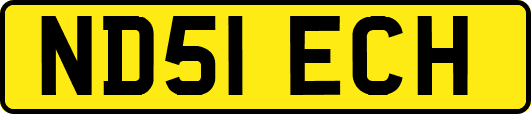 ND51 ECH